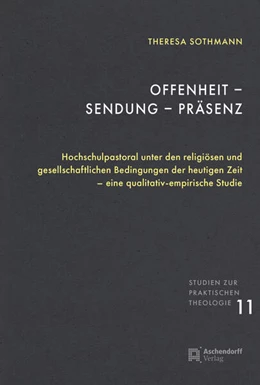 THERESA SOTHMANN

OFFENHEIT – SENDUNG – PRÄSENZ

Hochschulpastoral unter den religiösen und gesellschaftlichen Bedingungen der heutigen Zeit – eine qualitativ-empirische Studie

STUDIEN ZUR PRAKTISCHEN THEOLOGIE 11

Aschendorff Verlag